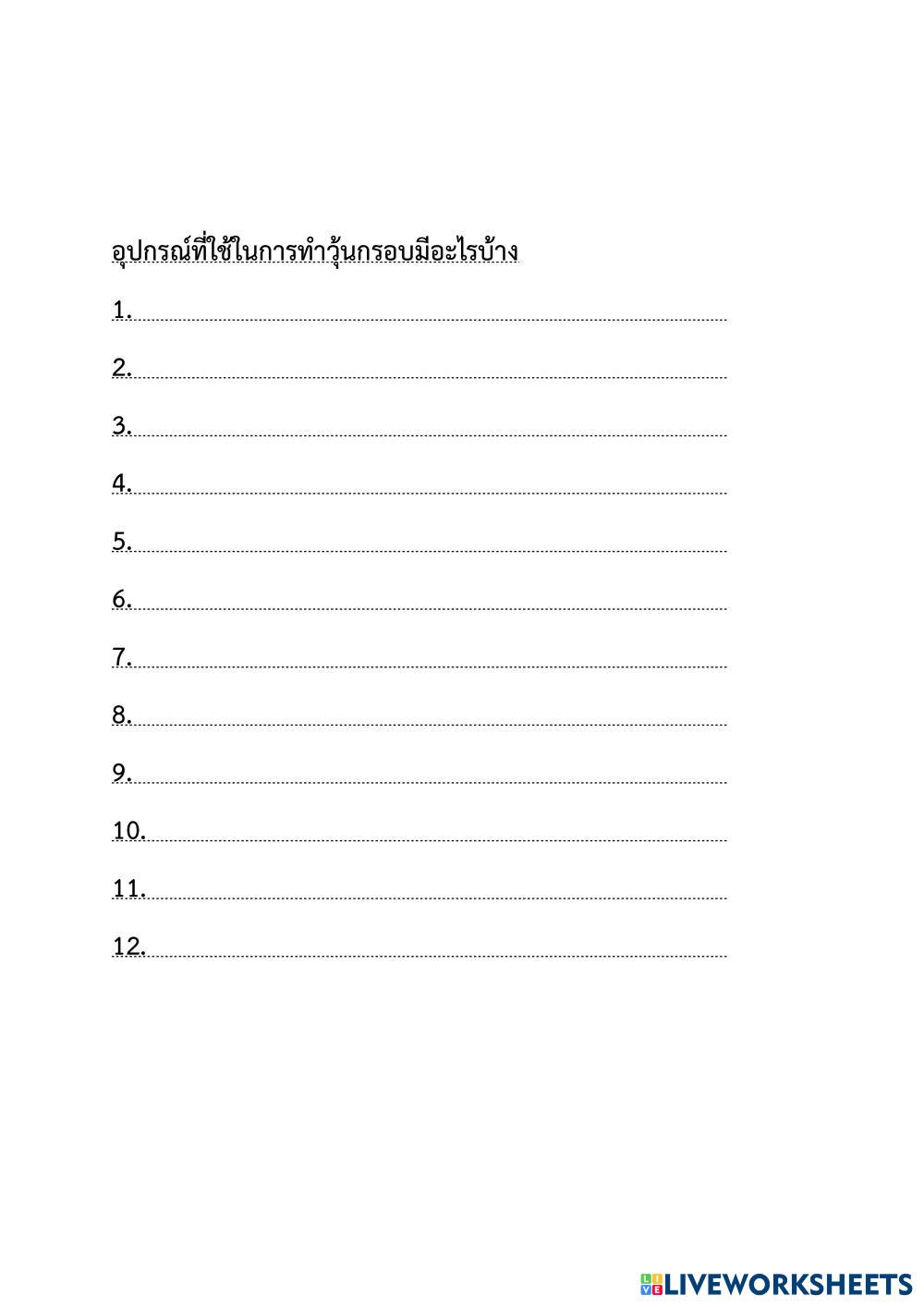 อุปกรณ์ที่ใช้ในการทำวุ้นกรอบมีอะไรบ้าง

1.

2.

3.

4.

5.

6.

7.

8.

9.

10.

11.

12.

LIVEWORKSHEETS